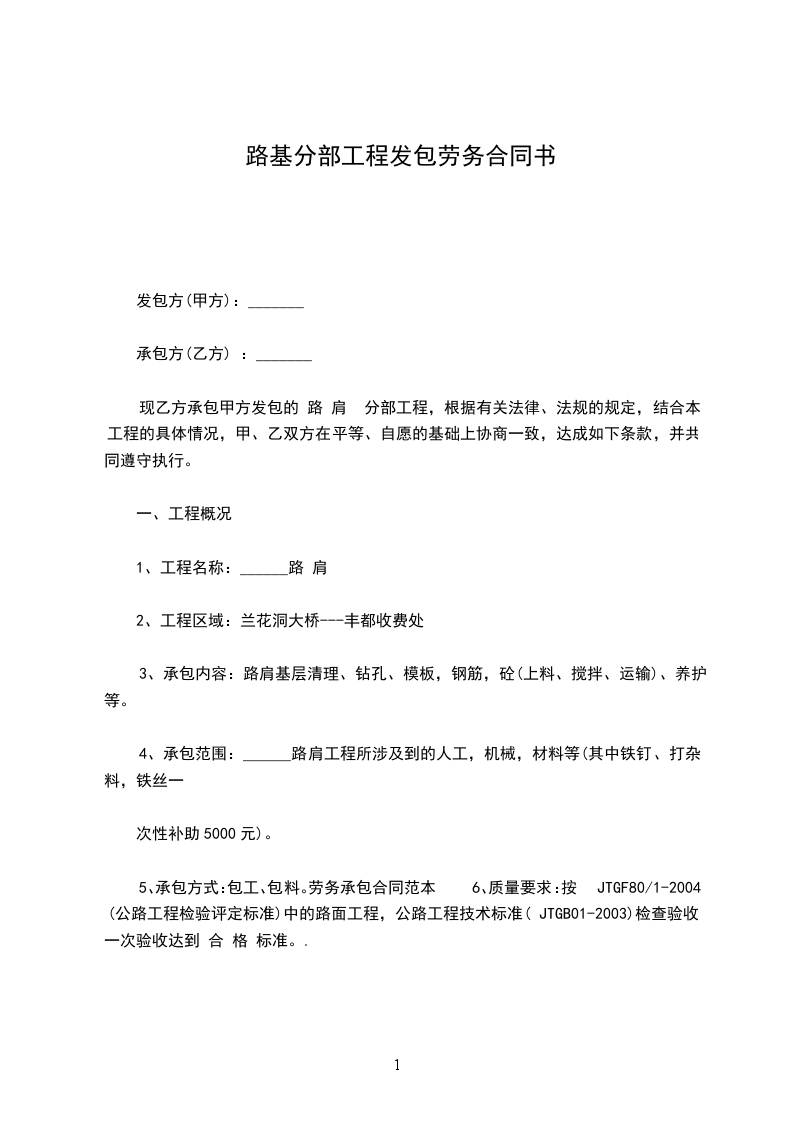 路基分部工程发包劳务合同书

发包方(甲方)：_______

承包方(乙方) ：_______

现乙方承包甲方发包的 路 肩 分部工程，根据有关法律、法规的规定，结合本工程的具体情况，甲、乙双方在平等、自愿的基础上协商一致，达成如下条款，并共同遵守执行。

一、工程概况

1、工程名称：______路 肩

2、工程区域：兰花洞大桥---丰都收费处

3、承包内容：路肩基层清理、钻孔、模板，钢筋，砼(上料、搅拌、运输)、养护等。

4、承包范围：______路肩工程所涉及到的人工，机械，材料等(其中铁钉、打杂料，铁丝一

次性补助5000元)。

5、承包方式:包工、包料。劳务承包合同范本 6、质量要求:按 JTGF80/1-2004(公路工程检验评定标准)中的路面工程，公路工程技术标准( JTGB01-2003)检查验收一次验收达到 合 格 标准。.

1